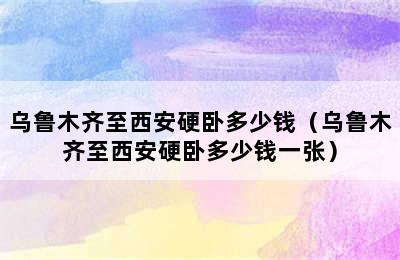 乌鲁木齐至西安硬卧多少钱（乌鲁木齐至西安硬卧多少钱一张）